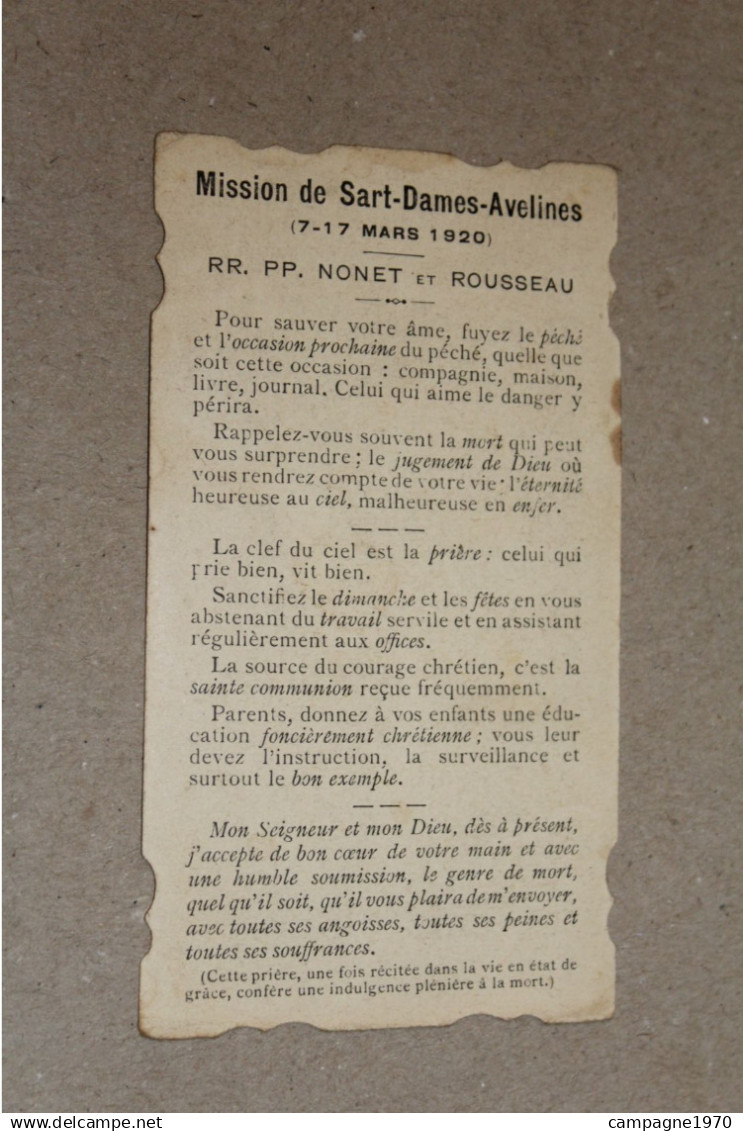 Mission de Sart-Dames-Avelines
(7-17 MARS 1920)

RR. PP. NONET ET ROUSSEAU

Pour sauver votre âme, fuyez le péché et l'occasion prochaine du péché, quelle que soit cette occasion : compagnie, maison, livre, journal. Celui qui aime le danger y périra.

Rappelez-vous souvent la mort qui peut vous surprendre ; le jugement de Dieu où vous rendrez compte de votre vie ; l'éternité heureuse au ciel, malheureuse en enfer.

La clef du ciel est la prière : celui qui prie bien, vit bien.

Sanctifiez le dimanche et les fêtes en vous abstenant du travail servile et en assistant régulièrement aux offices.

La source du courage chrétien, c'est la sainte communion reçue fréquemment.

Parents, donnez à vos enfants une éducation foncièrement chrétienne ; vous leur devez l'instruction, la surveillance et surtout le bon exemple.

Mon Seigneur et mon Dieu, dès à présent, j'accepte de bon cœur de votre main et avec une humble soumission, le genre de mort, quel qu'il soit, qu'il vous plaira de m'envoyer, avec toutes ses angoisses, toutes ses peines et toutes ses souffrances.

(Cette prière, une fois récitée dans la vie en état de grâce, confère une indulgence plénière à la mort.)

www.delcampe.net
campagne1970